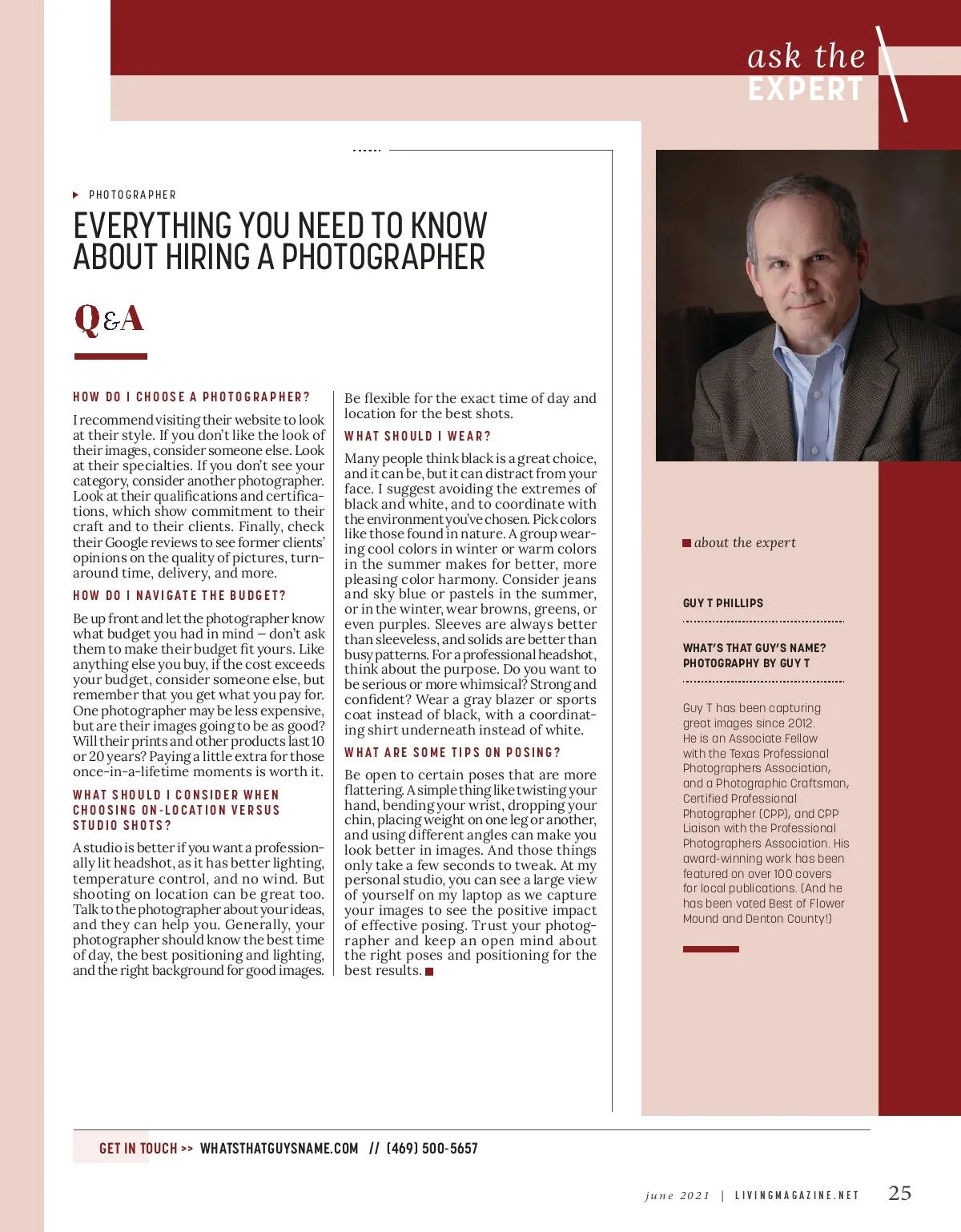 ask the
EXPERT

PHOTOGRAPHER

EVERYTHING YOU NEED TO KNOW ABOUT HIRING A PHOTOGRAPHER

Q&A

HOW DO I CHOOSE A PHOTOGRAPHER?

I recommend visiting their website to look at their style. If you don't like the look of their images, consider someone else. Look at their specialties. If you don't see your category, consider another photographer. Look at their qualifications and certifications, which show commitment to their craft and to their clients. Finally, check their Google reviews to see former clients' opinions on the quality of pictures, turnaround time, delivery, and more.

HOW DO I NAVIGATE THE BUDGET?

Be up front and let the photographer know what budget you had in mind – don't ask them to make their budget fit yours. Like anything else you buy, if the cost exceeds your budget, consider someone else, but remember that you get what you pay for. One photographer may be less expensive, but are their images going to be as good? Will their prints and other products last 10 or 20 years? Paying a little extra for those once-in-a-lifetime moments is worth it.

WHAT SHOULD I CONSIDER WHEN CHOOSING ON-LOCATION VERSUS STUDIO SHOTS?

A studio is better if you want a professionally lit headshot, as it has better lighting, temperature control, and no wind. But shooting on location can be great too. Talk to the photographer about your ideas, and they can help you. Generally, your photographer should know the best time of day, the best positioning and lighting, and the right background for good images. Be flexible for the exact time of day and location for the best shots.

WHAT SHOULD I WEAR?

Many people think black is a great choice, and it can be, but it can distract from your face. I suggest avoiding the extremes of black and white, and to coordinate with the environment you've chosen. Pick colors like those found in nature. A group wearing cool colors in winter or warm colors in the summer makes for better, more pleasing color harmony. Consider jeans and sky blue or pastels in the summer, or in the winter, wear browns, greens, or even purples. Sleeves are always better than sleeveless, and solids are better than busy patterns. For a professional headshot, think about the purpose. Do you want to be serious or more whimsical? Strong and confident? Wear a gray blazer or sports coat instead of black, with a coordinating shirt underneath instead of white.

WHAT ARE SOME TIPS ON POSING?

Be open to certain poses that are more flattering. A simple thing like twisting your hand, bending your wrist, dropping your chin, placing weight on one leg or another, and using different angles can make you look better in images. And those things only take a few seconds to tweak. At my personal studio, you can see a large view of yourself on my laptop as we capture your images to see the positive impact of effective posing. Trust your photographer and keep an open mind about the right poses and positioning for the best results.

about the expert

GUY T PHILLIPS

WHAT'S THAT GUY'S NAME? PHOTOGRAPHY BY GUY T

Guy T has been capturing great images since 2012. He is an Associate Fellow with the Texas Professional Photographers Association, and a Photographic Craftsman, Certified Professional Photographer (CPP), and CPP Liaison with the Professional Photographers Association. His award-winning work has been featured on over 100 covers for local publications. (And he has been voted Best of Flower Mound and Denton County!)

GET IN TOUCH >> WHATSTHATGUYSNAME.COM // (469) 500-5657

june 2021 | LIVINGMAGAZINE.NET 25